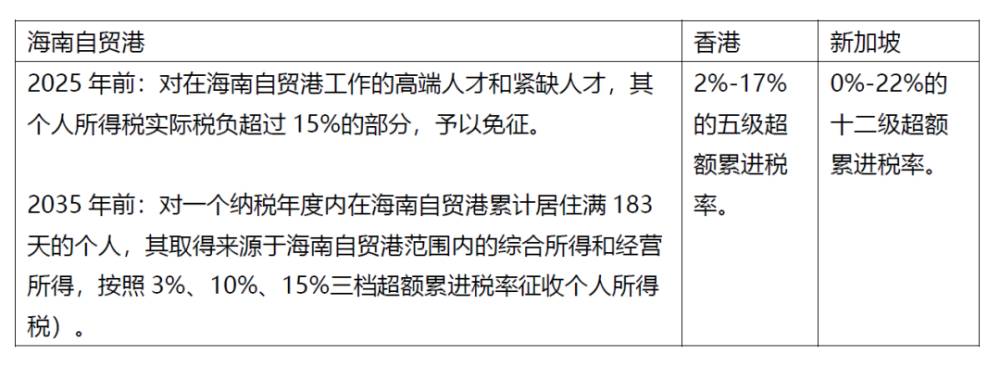 | 海南自贸港 | 香港 | 新加坡 |
|---|---|---|
| 2025 年前：对在海南自贸港工作的高端人才和紧缺人才，其个人所得税实际税负超过 15%的部分，予以免征。<br><br>2035 年前：对一个纳税年度内在海南自贸港累计居住满 183 天的个人，其取得来源于海南自贸港范围内的综合所得和经营所得，按照 3%、10%、15%三档超额累进税率征收个人所得税）。 | 2%-17%的五级超额累进税率。 | 0%-22%的十二级超额累进税率。 |